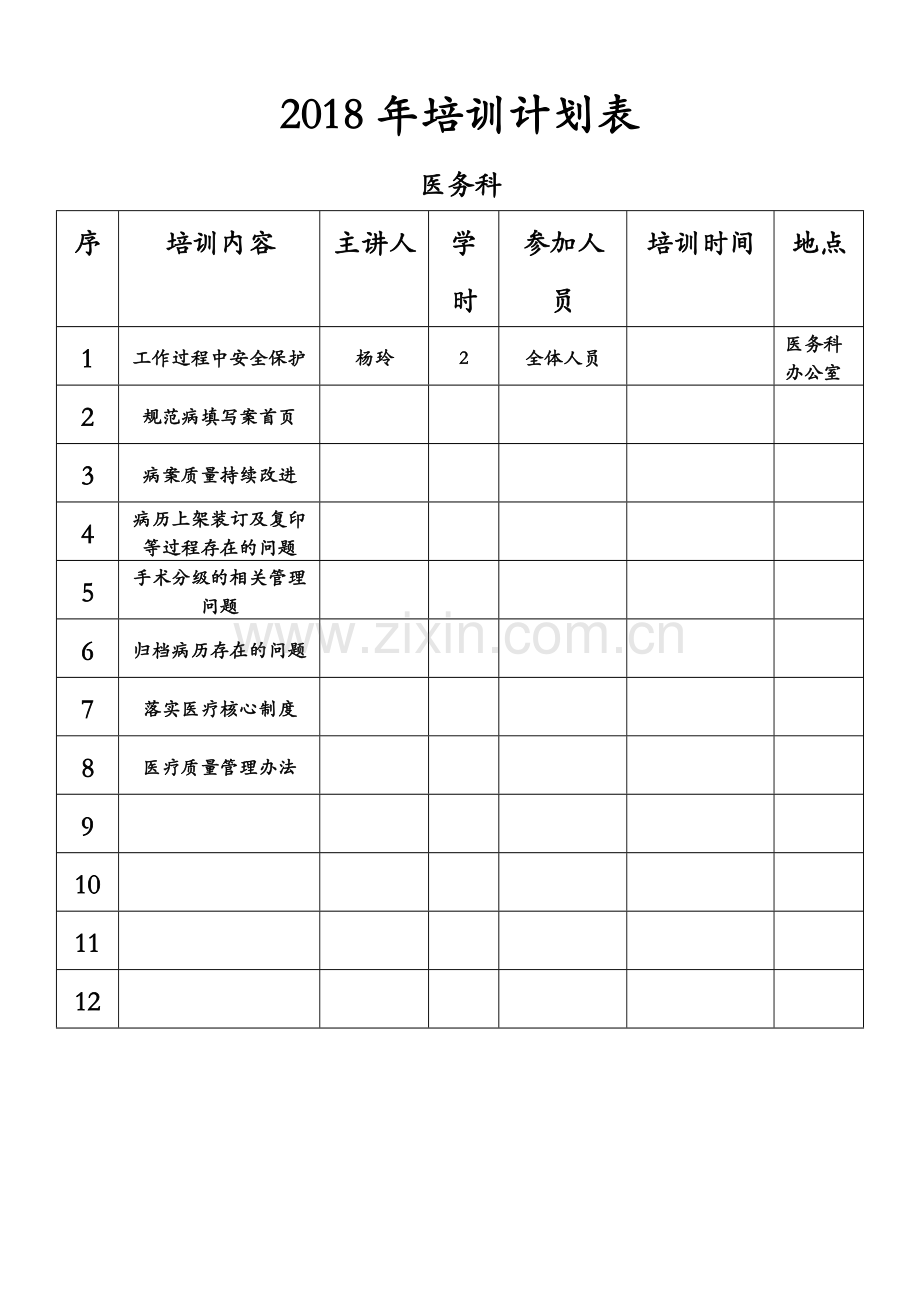 2018年培训计划表

医务科

| 序 | 培训内容 | 主讲人 | 学时 | 参加人员 | 培训时间 | 地点 |
|---|---|---|---|---|---|---|
| 1 | 工作过程中安全保护 | 杨玲 | 2 | 全体人员 |  | 医务科办公室 |
| 2 | 规范病填写案首页 |  |  |  |  |  |
| 3 | 病案质量持续改进 |  |  |  |  |  |
| 4 | 病历上架装订及复印等过程存在的问题 |  |  |  |  |  |
| 5 | 手术分级的相关管理问题 |  |  |  |  |  |
| 6 | 归档病历存在的问题 |  |  |  |  |  |
| 7 | 落实医疗核心制度 |  |  |  |  |  |
| 8 | 医疗质量管理办法 |  |  |  |  |  |
| 9 |  |  |  |  |  |  |
| 10 |  |  |  |  |  |  |
| 11 |  |  |  |  |  |  |
| 12 |  |  |  |  |  |  |

www.zixin.com.cn